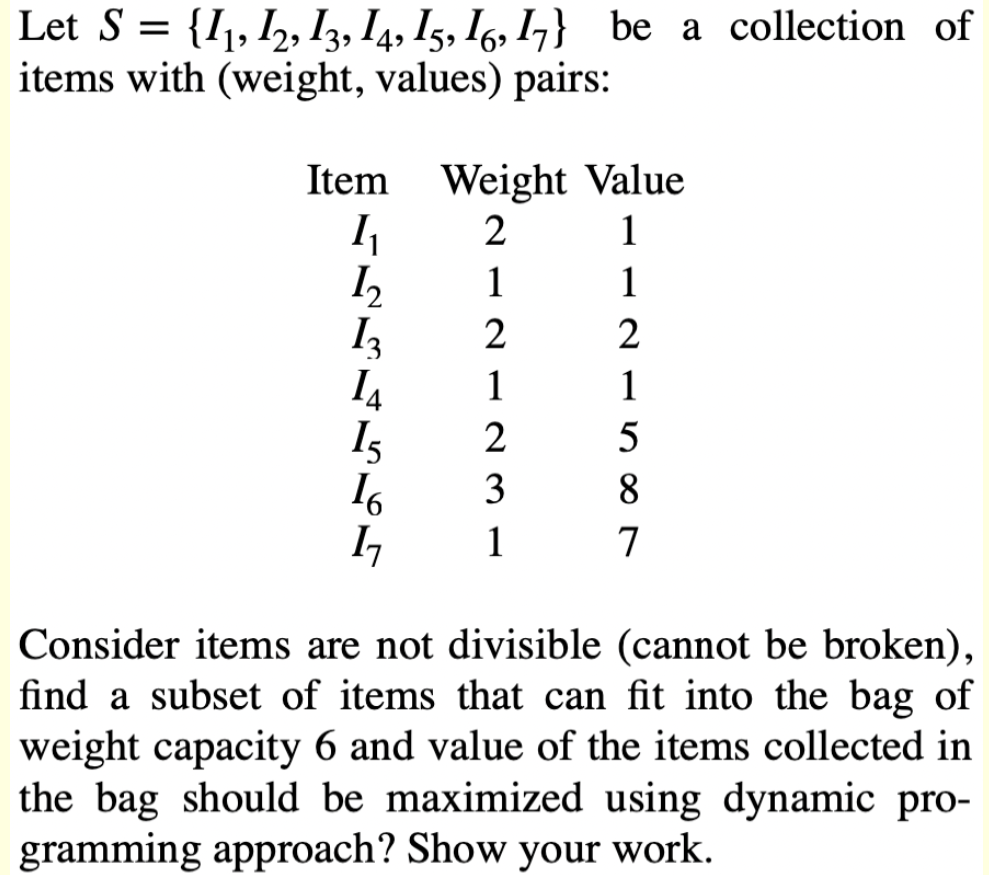 Let $S = \{I_1, I_2, I_3, I_4, I_5, I_6, I_7\}$ be a collection of items with (weight, values) pairs:

| Item | Weight | Value |
|---|---|---|
| $I_1$ | 2 | 1 |
| $I_2$ | 1 | 1 |
| $I_3$ | 2 | 2 |
| $I_4$ | 1 | 1 |
| $I_5$ | 2 | 5 |
| $I_6$ | 3 | 8 |
| $I_7$ | 1 | 7 |

Consider items are not divisible (cannot be broken), find a subset of items that can fit into the bag of weight capacity 6 and value of the items collected in the bag should be maximized using dynamic programming approach? Show your work.